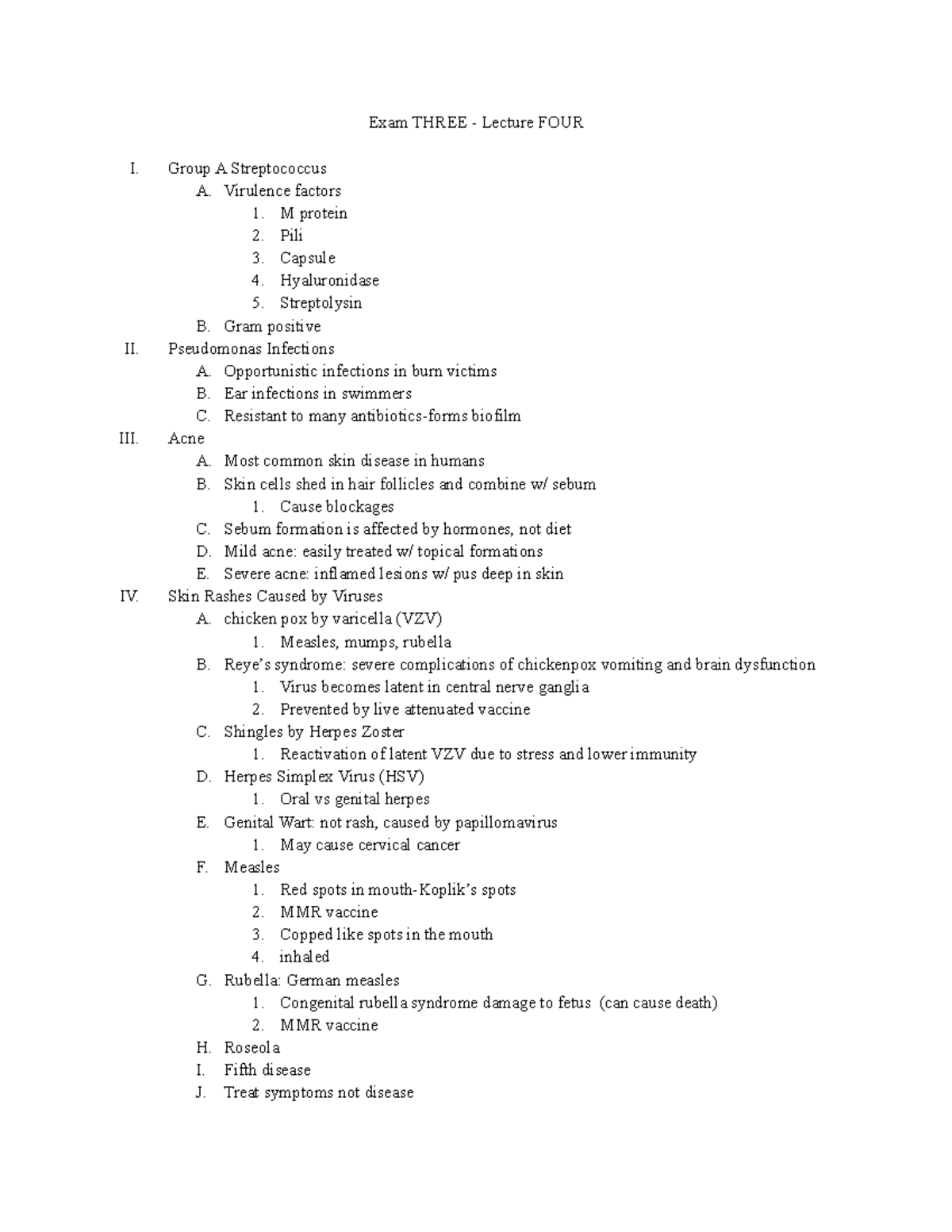 Exam THREE - Lecture FOUR

I. Group A Streptococcus
A. Virulence factors
1. M protein
2. Pili
3. Capsule
4. Hyaluronidase
5. Streptolysin
B. Gram positive
II. Pseudomonas Infections
A. Opportunistic infections in burn victims
B. Ear infections in swimmers
C. Resistant to many antibiotics-forms biofilm
III. Acne
A. Most common skin disease in humans
B. Skin cells shed in hair follicles and combine w/ sebum
1. Cause blockages
C. Sebum formation is affected by hormones, not diet
D. Mild acne: easily treated w/ topical formations
E. Severe acne: inflamed lesions w/ pus deep in skin
IV. Skin Rashes Caused by Viruses
A. chicken pox by varicella (VZV)
1. Measles, mumps, rubella
B. Reye's syndrome: severe complications of chickenpox vomiting and brain dysfunction
1. Virus becomes latent in central nerve ganglia
2. Prevented by live attenuated vaccine
C. Shingles by Herpes Zoster
1. Reactivation of latent VZV due to stress and lower immunity
D. Herpes Simplex Virus (HSV)
1. Oral vs genital herpes
E. Genital Wart: not rash, caused by papillomavirus
1. May cause cervical cancer
F. Measles
1. Red spots in mouth-Koplik's spots
2. MMR vaccine
3. Copped like spots in the mouth
4. inhaled
G. Rubella: German measles
1. Congenital rubella syndrome damage to fetus (can cause death)
2. MMR vaccine
H. Roseola
I. Fifth disease
J. Treat symptoms not disease